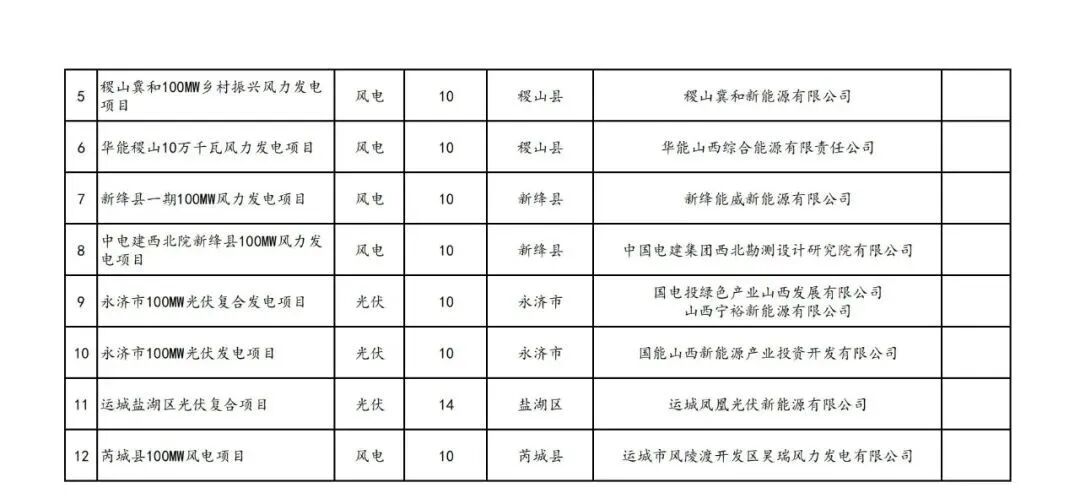 | 5 | 稷山冀和100MW乡村振兴风力发电项目 | 风电 | 10 | 稷山县 | 稷山冀和新能源有限公司 |  |
|---|---|---|---|---|---|---|
| 6 | 华能稷山10万千瓦风力发电项目 | 风电 | 10 | 稷山县 | 华能山西综合能源有限责任公司 |  |
| 7 | 新绛县一期100MW风力发电项目 | 风电 | 10 | 新绛县 | 新绛能威新能源有限公司 |  |
| 8 | 中电建西北院新绛县100MW风力发电项目 | 风电 | 10 | 新绛县 | 中国电建集团西北勘测设计研究院有限公司 |  |
| 9 | 永济市100MW光伏复合发电项目 | 光伏 | 10 | 永济市 | 国电投绿色产业山西发展有限公司 山西宁裕新能源有限公司 |  |
| 10 | 永济市100MW光伏发电项目 | 光伏 | 10 | 永济市 | 国能山西新能源产业投资开发有限公司 |  |
| 11 | 运城盐湖区光伏复合项目 | 光伏 | 14 | 盐湖区 | 运城凤凰光伏新能源有限公司 |  |
| 12 | 芮城县100MW风电项目 | 风电 | 10 | 芮城县 | 运城市风陵渡开发区昊瑞风力发电有限公司 |  |